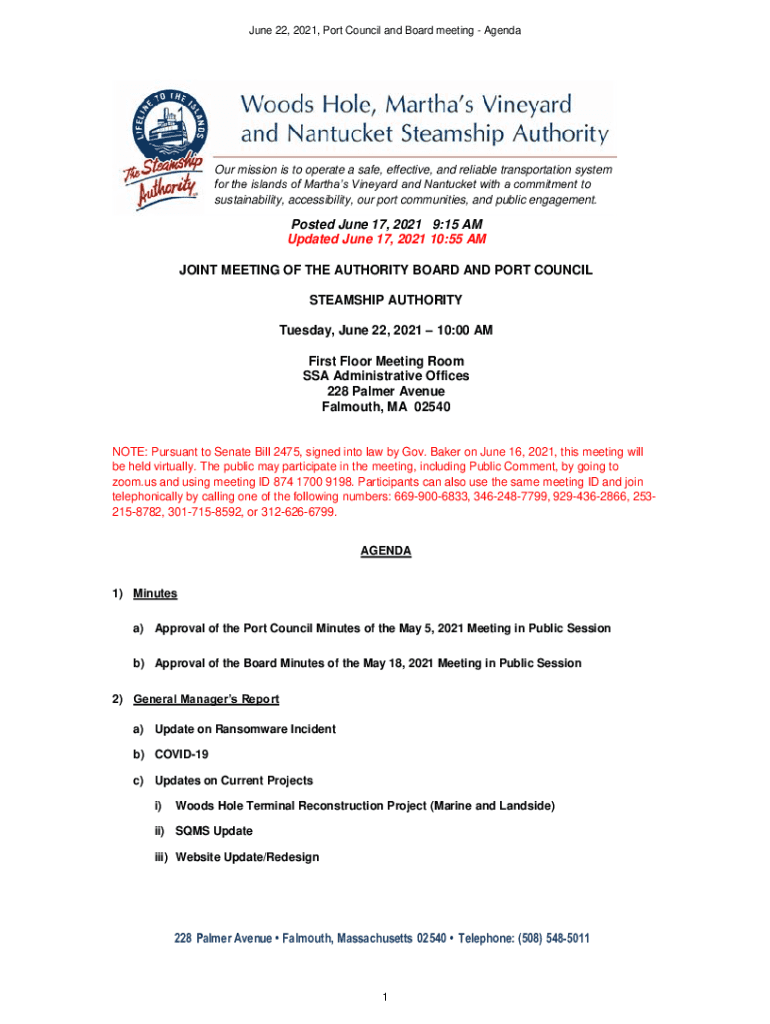 June 22, 2021, Port Council and Board meeting - Agenda

LIFELINE TO THE ISLANDS
The Steamship Authority

Woods Hole, Martha's Vineyard and Nantucket Steamship Authority

Our mission is to operate a safe, effective, and reliable transportation system for the islands of Martha's Vineyard and Nantucket with a commitment to sustainability, accessibility, our port communities, and public engagement.

Posted June 17, 2021 9:15 AM
Updated June 17, 2021 10:55 AM

JOINT MEETING OF THE AUTHORITY BOARD AND PORT COUNCIL

STEAMSHIP AUTHORITY

Tuesday, June 22, 2021 – 10:00 AM

First Floor Meeting Room
SSA Administrative Offices
228 Palmer Avenue
Falmouth, MA 02540

NOTE: Pursuant to Senate Bill 2475, signed into law by Gov. Baker on June 16, 2021, this meeting will be held virtually. The public may participate in the meeting, including Public Comment, by going to zoom.us and using meeting ID 874 1700 9198. Participants can also use the same meeting ID and join telephonically by calling one of the following numbers: 669-900-6833, 346-248-7799, 929-436-2866, 253-215-8782, 301-715-8592, or 312-626-6799.

AGENDA

1) Minutes

a) Approval of the Port Council Minutes of the May 5, 2021 Meeting in Public Session

b) Approval of the Board Minutes of the May 18, 2021 Meeting in Public Session

2) General Manager's Report

a) Update on Ransomware Incident

b) COVID-19

c) Updates on Current Projects

i) Woods Hole Terminal Reconstruction Project (Marine and Landside)

ii) SQMS Update

iii) Website Update/Redesign

228 Palmer Avenue • Falmouth, Massachusetts 02540 • Telephone: (508) 548-5011

1